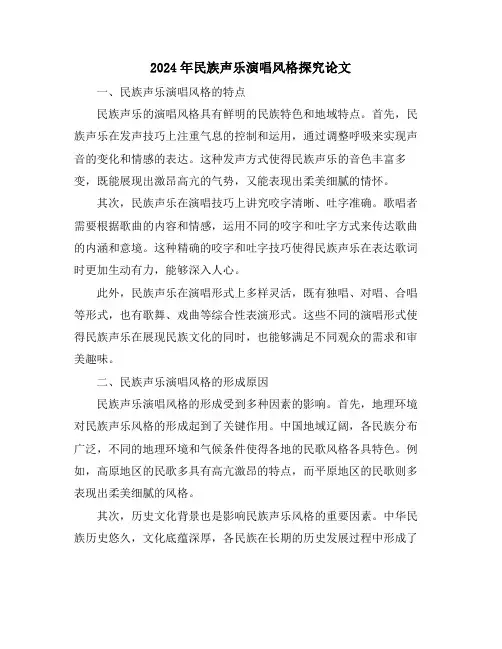 2024年民族声乐演唱风格探究论文

一、民族声乐演唱风格的特点

民族声乐的演唱风格具有鲜明的民族特色和地域特点。首先，民族声乐在发声技巧上注重气息的控制和运用，通过调整呼吸来实现声音的变化和情感的表达。这种发声方式使得民族声乐的音色丰富多变，既能展现出激昂高亢的气势，又能表现出柔美细腻的情怀。

其次，民族声乐在演唱技巧上讲究咬字清晰、吐字准确。歌唱者需要根据歌曲的内容和情感，运用不同的咬字和吐字方式来传达歌曲的内涵和意境。这种精确的咬字和吐字技巧使得民族声乐在表达歌词时更加生动有力，能够深入人心。

此外，民族声乐在演唱形式上多样灵活，既有独唱、对唱、合唱等形式，也有歌舞、戏曲等综合性表演形式。这些不同的演唱形式使得民族声乐在展现民族文化的同时，也能够满足不同观众的需求和审美趣味。

二、民族声乐演唱风格的形成原因

民族声乐演唱风格的形成受到多种因素的影响。首先，地理环境对民族声乐风格的形成起到了关键作用。中国地域辽阔，各民族分布广泛，不同的地理环境和气候条件使得各地的民歌风格各具特色。例如，高原地区的民歌多具有高亢激昂的特点，而平原地区的民歌则多表现出柔美细腻的风格。

其次，历史文化背景也是影响民族声乐风格的重要因素。中华民族历史悠久，文化底蕴深厚，各民族在长期的历史发展过程中形成了